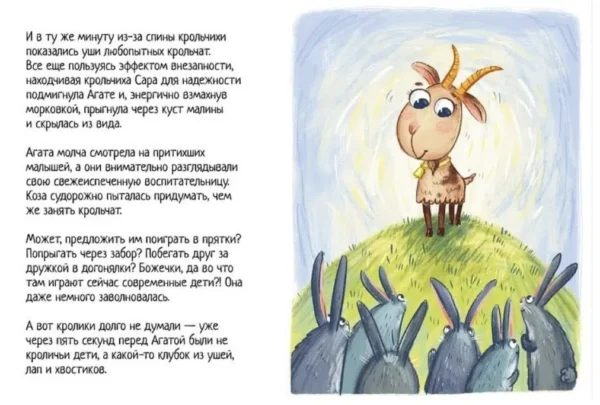 И в ту же минуту из-за спины крольчихи показались уши любопытных крольчат. Все еще пользуясь эффектом внезапности, находчивая крольчиха Сара для надежности подмигнула Агате и, энергично взмахнув морковкой, прыгнула через куст малины и скрылась из вида.

Агата молча смотрела на притихших малышей, а они внимательно разглядывали свою свежеиспеченную воспитательницу. Коза судорожно пыталась придумать, чем же занять крольчат.

Может, предложить им поиграть в прятки? Попрыгать через забор? Побегать друг за дружкой в догонялки? Божечки, да во что там играют сейчас современные дети?! Она даже немного заволновалась.

А вот кролики долго не думали — уже через пять секунд перед Агатой были не кроличьи дети, а какой-то клубок из ушей, лап и хвостиков.